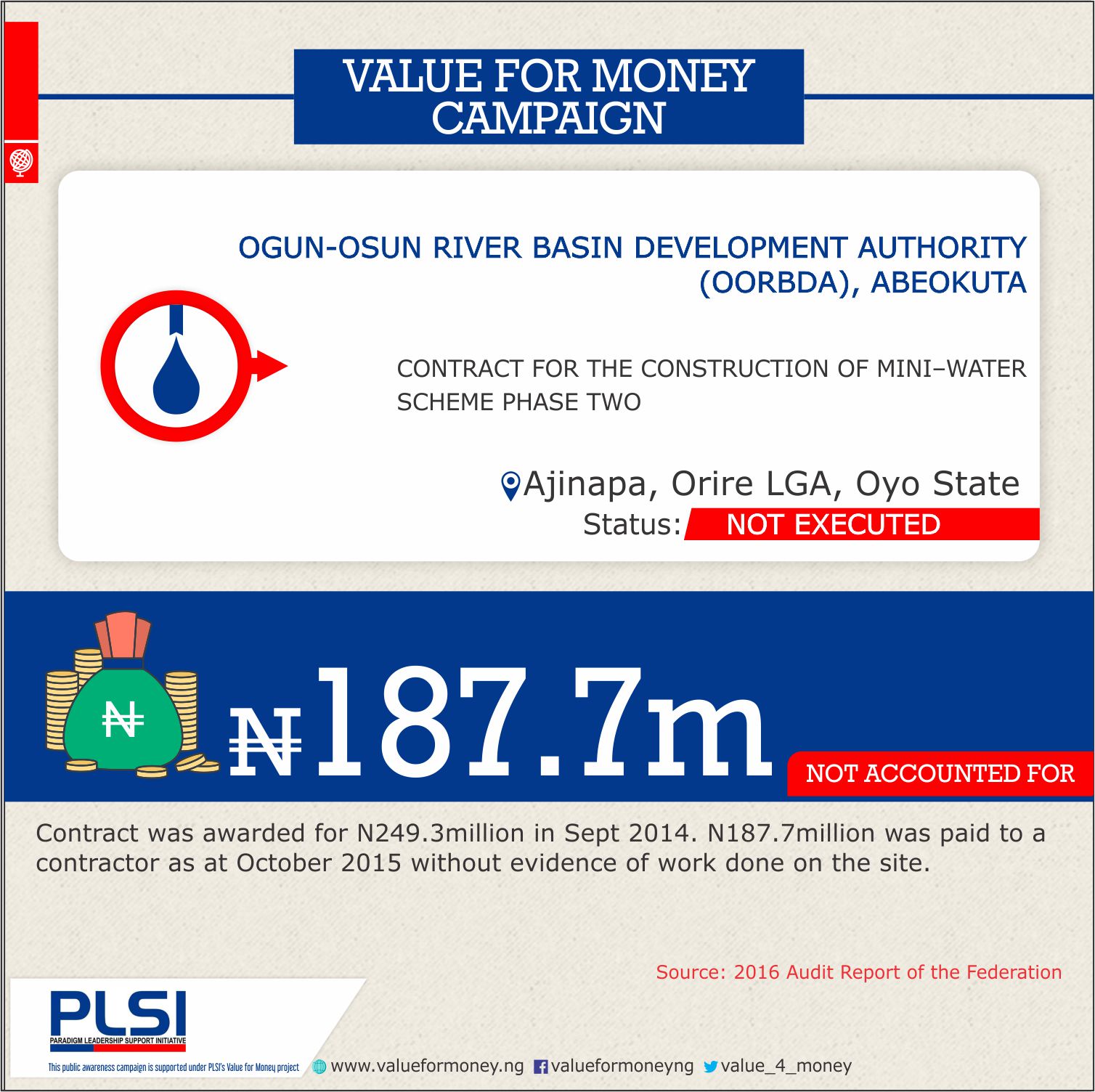 VALUE FOR MONEY CAMPAIGN

OGUN-OSUN RIVER BASIN DEVELOPMENT AUTHORITY (OORBDA), ABEOKUTA

CONTRACT FOR THE CONSTRUCTION OF MINI–WATER SCHEME PHASE TWO

Ajinapa, Orire LGA, Oyo State

Status: NOT EXECUTED

₦

₦187.7m

NOT ACCOUNTED FOR

Contract was awarded for N249.3million in Sept 2014. N187.7million was paid to a contractor as at October 2015 without evidence of work done on the site.

Source: 2016 Audit Report of the Federation

PLSI
PARADIGM LEADERSHIP SUPPORT INITIATIVE
This public awareness campaign is supported under PLSI's Value for Money project

www.valueformoney.ng valueformoneyng value_4_money